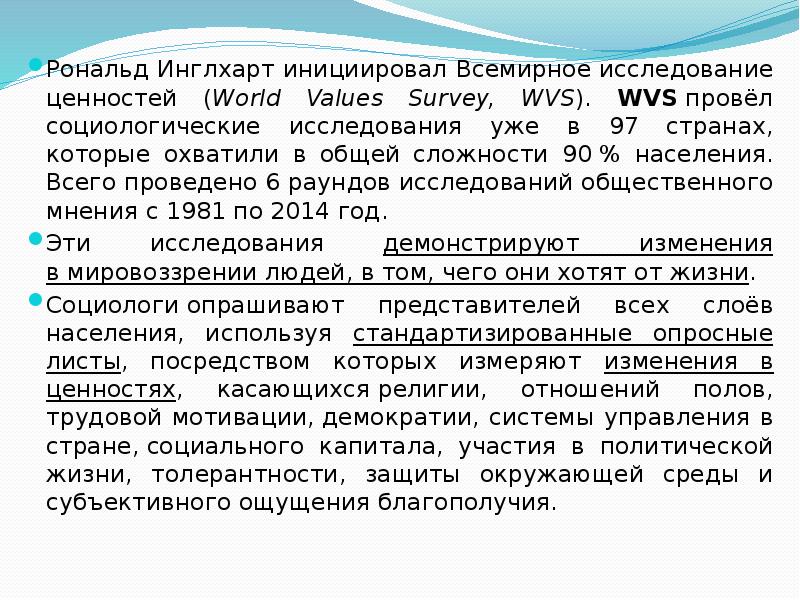 Рональд Инглхарт инициировал Всемирное исследование ценностей (World Values Survey, WVS). WVS провёл социологические исследования уже в 97 странах, которые охватили в общей сложности 90 % населения. Всего проведено 6 раундов исследований общественного мнения с 1981 по 2014 год.

Эти исследования демонстрируют изменения в мировоззрении людей, в том, чего они хотят от жизни.

Социологи опрашивают представителей всех слоёв населения, используя стандартизированные опросные листы, посредством которых измеряют изменения в ценностях, касающихся религии, отношений полов, трудовой мотивации, демократии, системы управления в стране, социального капитала, участия в политической жизни, толерантности, защиты окружающей среды и субъективного ощущения благополучия.